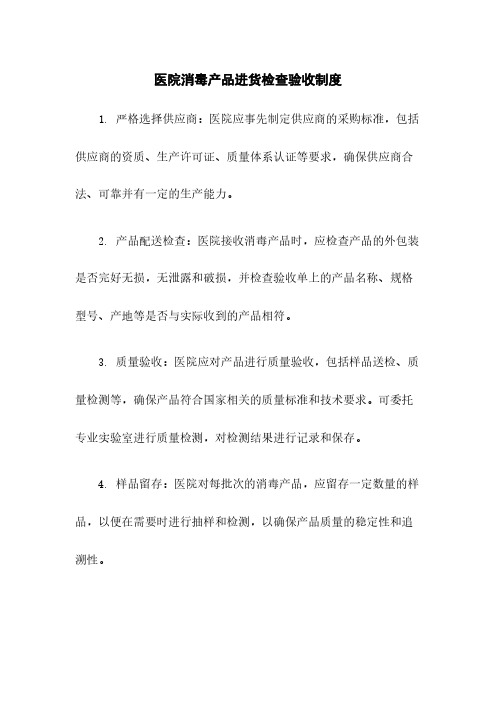 医院消毒产品进货检查验收制度

1. 严格选择供应商：医院应事先制定供应商的采购标准，包括供应商的资质、生产许可证、质量体系认证等要求，确保供应商合法、可靠并有一定的生产能力。

2. 产品配送检查：医院接收消毒产品时，应检查产品的外包装是否完好无损，无泄露和破损，并检查验收单上的产品名称、规格型号、产地等是否与实际收到的产品相符。

3. 质量验收：医院应对产品进行质量验收，包括样品送检、质量检测等，确保产品符合国家相关的质量标准和技术要求。可委托专业实验室进行质量检测，对检测结果进行记录和保存。

4. 样品留存：医院对每批次的消毒产品，应留存一定数量的样品，以便在需要时进行抽样和检测，以确保产品质量的稳定性和追溯性。